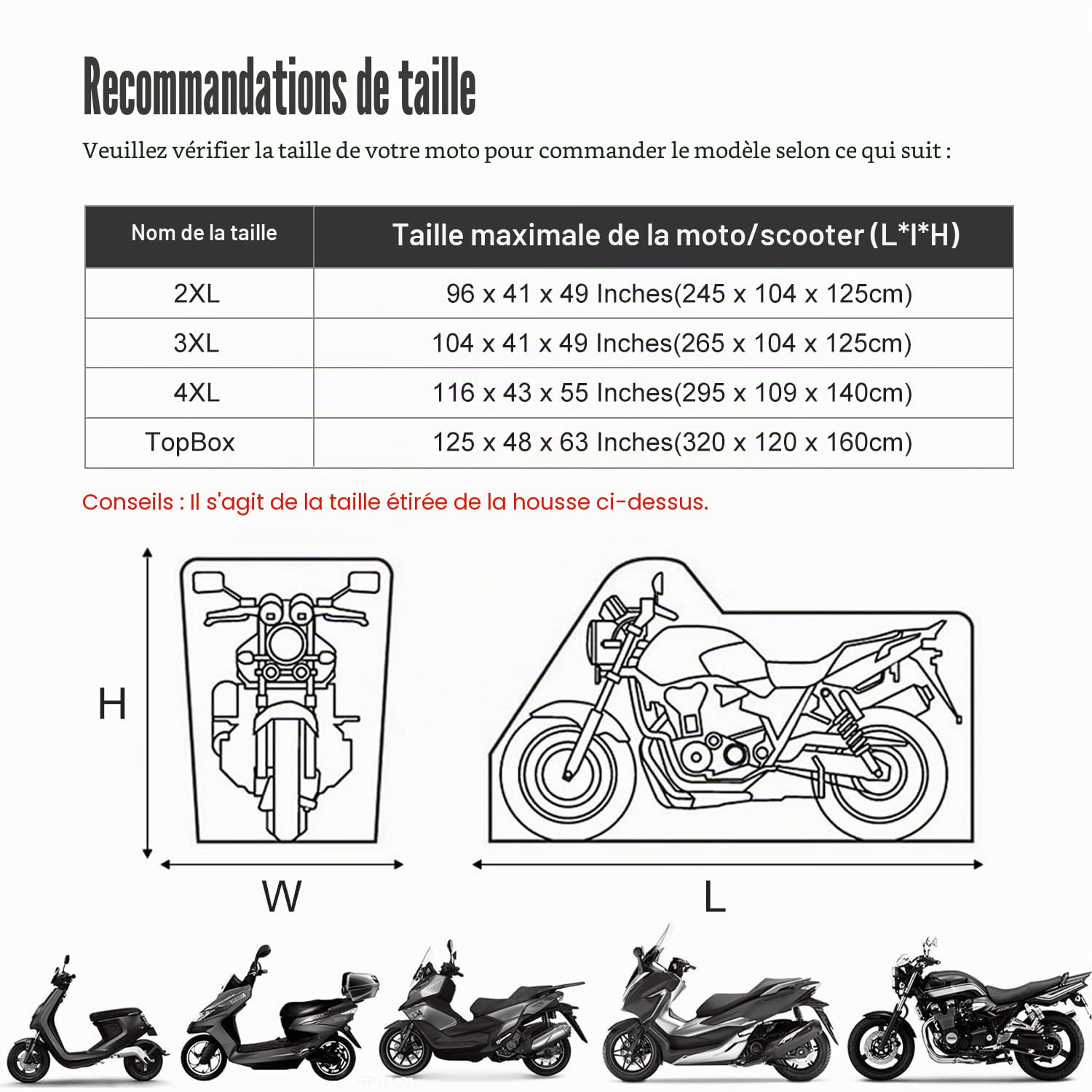 Recommandations de taille

Veuillez vérifier la taille de votre moto pour commander le modèle selon ce qui suit :

| Nom de la taille | Taille maximale de la moto/scooter (L*l*H) |
|---|---|
| 2XL | 96 x 41 x 49 Inches(245 x 104 x 125cm) |
| 3XL | 104 x 41 x 49 Inches(265 x 104 x 125cm) |
| 4XL | 116 x 43 x 55 Inches(295 x 109 x 140cm) |
| TopBox | 125 x 48 x 63 Inches(320 x 120 x 160cm) |

Conseils : Il s'agit de la taille étirée de la housse ci-dessus.

H

W

L